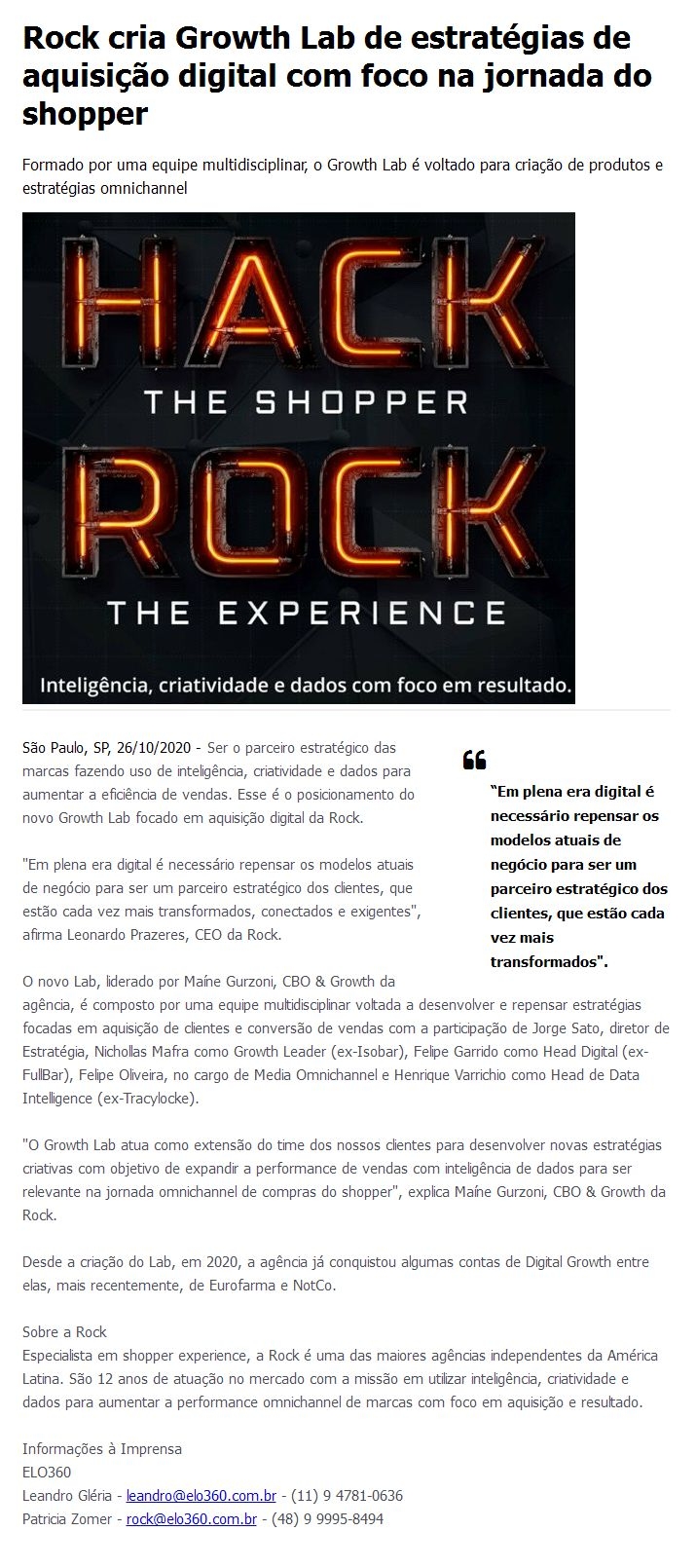 Rock cria Growth Lab de estratégias de aquisição digital com foco na jornada do shopper

Formado por uma equipe multidisciplinar, o Growth Lab é voltado para criação de produtos e estratégias omnichannel

HACK
THE SHOPPER
ROCK
THE EXPERIENCE
Inteligência, criatividade e dados com foco em resultado.

São Paulo, SP, 26/10/2020 - Ser o parceiro estratégico das marcas fazendo uso de inteligência, criatividade e dados para aumentar a eficiência de vendas. Esse é o posicionamento do novo Growth Lab focado em aquisição digital da Rock.

"Em plena era digital é necessário repensar os modelos atuais de negócio para ser um parceiro estratégico dos clientes, que estão cada vez mais transformados, conectados e exigentes", afirma Leonardo Prazeres, CEO da Rock.

O novo Lab, liderado por Maíne Gurzoni, CBO & Growth da agência, é composto por uma equipe multidisciplinar voltada a desenvolver e repensar estratégias focadas em aquisição de clientes e conversão de vendas com a participação de Jorge Sato, diretor de Estratégia, Nichollas Mafra como Growth Leader (ex-Isobar), Felipe Garrido como Head Digital (ex-FullBar), Felipe Oliveira, no cargo de Media Omnichannel e Henrique Varrichio como Head de Data Intelligence (ex-Tracylocke).

"O Growth Lab atua como extensão do time dos nossos clientes para desenvolver novas estratégias criativas com objetivo de expandir a performance de vendas com inteligência de dados para ser relevante na jornada omnichannel de compras do shopper", explica Maíne Gurzoni, CBO & Growth da Rock.

Desde a criação do Lab, em 2020, a agência já conquistou algumas contas de Digital Growth entre elas, mais recentemente, de Eurofarma e NotCo.

Sobre a Rock
Especialista em shopper experience, a Rock é uma das maiores agências independentes da América Latina. São 12 anos de atuação no mercado com a missão em utilizar inteligência, criatividade e dados para aumentar a performance omnichannel de marcas com foco em aquisição e resultado.

Informações à Imprensa
ELO360
Leandro Gléria - leandro@elo360.com.br - (11) 9 4781-0636
Patricia Zomer - rock@elo360.com.br - (48) 9 9995-8494

"Em plena era digital é necessário repensar os modelos atuais de negócio para ser um parceiro estratégico dos clientes, que estão cada vez mais transformados".